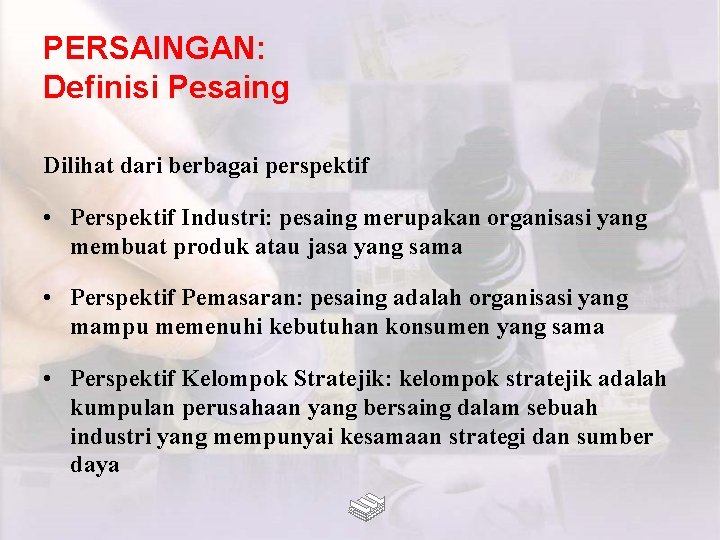 PERSAINGAN:
Definisi Pesaing

Dilihat dari berbagai perspektif

• Perspektif Industri: pesaing merupakan organisasi yang membuat produk atau jasa yang sama

• Perspektif Pemasaran: pesaing adalah organisasi yang mampu memenuhi kebutuhan konsumen yang sama

• Perspektif Kelompok Stratejik: kelompok stratejik adalah kumpulan perusahaan yang bersaing dalam sebuah industri yang mempunyai kesamaan strategi dan sumber daya